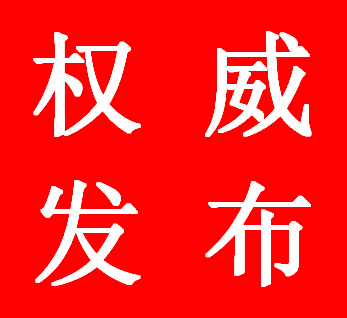 权威
发布